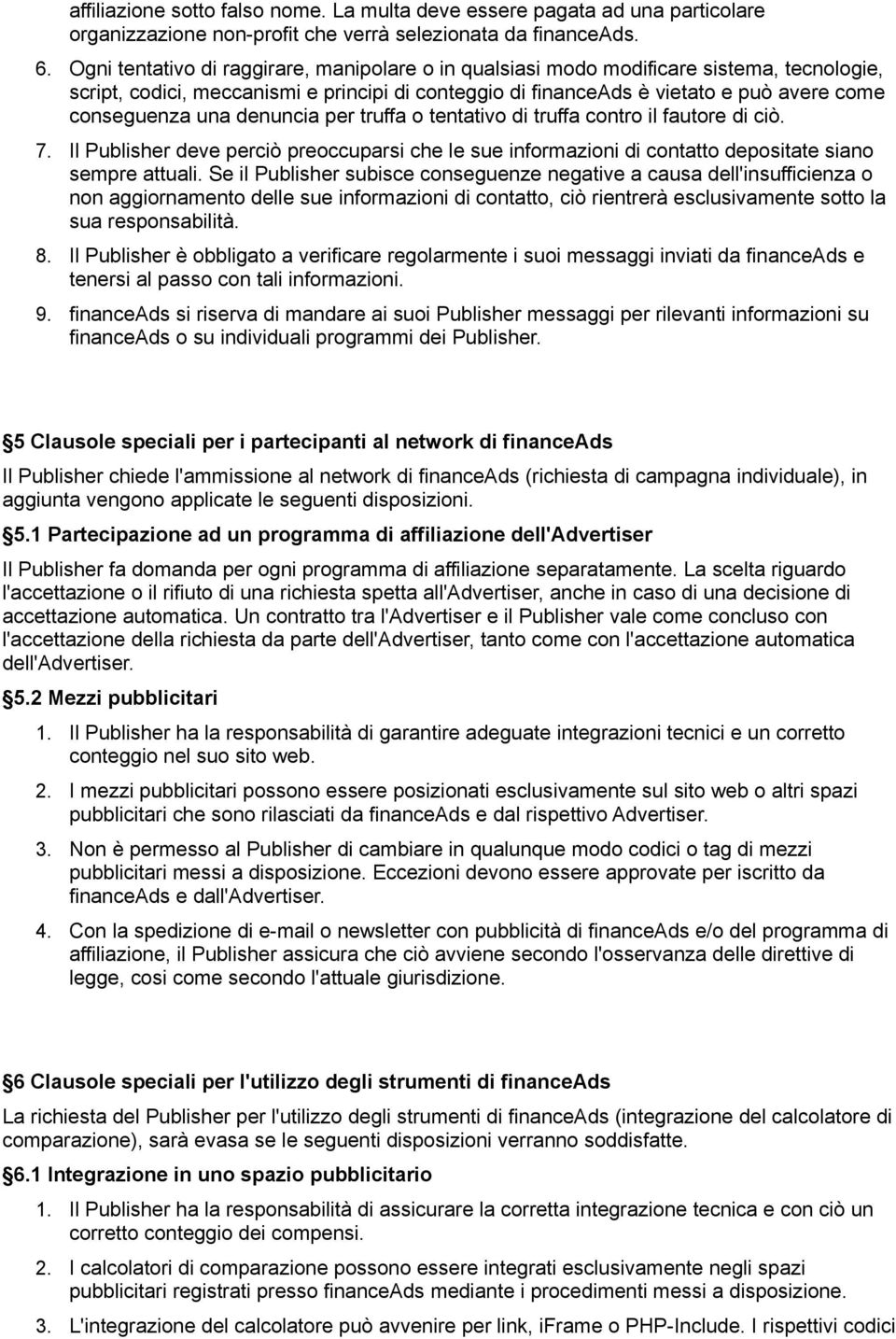 affiliazione sotto falso nome. La multa deve essere pagata ad una particolare organizzazione non-profit che verrà selezionata da financeAds.

6. Ogni tentativo di raggirare, manipolare o in qualsiasi modo modificare sistema, tecnologie, script, codici, meccanismi e principi di conteggio di financeAds è vietato e può avere come conseguenza una denuncia per truffa o tentativo di truffa contro il fautore di ciò.

7. Il Publisher deve perciò preoccuparsi che le sue informazioni di contatto depositate siano sempre attuali. Se il Publisher subisce conseguenze negative a causa dell'insufficienza o non aggiornamento delle sue informazioni di contatto, ciò rientrerà esclusivamente sotto la sua responsabilità.

8. Il Publisher è obbligato a verificare regolarmente i suoi messaggi inviati da financeAds e tenersi al passo con tali informazioni.

9. financeAds si riserva di mandare ai suoi Publisher messaggi per rilevanti informazioni su financeAds o su individuali programmi dei Publisher.

5 Clausole speciali per i partecipanti al network di financeAds

Il Publisher chiede l'ammissione al network di financeAds (richiesta di campagna individuale), in aggiunta vengono applicate le seguenti disposizioni.

5.1 Partecipazione ad un programma di affiliazione dell'Advertiser

Il Publisher fa domanda per ogni programma di affiliazione separatamente. La scelta riguardo l'accettazione o il rifiuto di una richiesta spetta all'Advertiser, anche in caso di una decisione di accettazione automatica. Un contratto tra l'Advertiser e il Publisher vale come concluso con l'accettazione della richiesta da parte dell'Advertiser, tanto come con l'accettazione automatica dell'Advertiser.

5.2 Mezzi pubblicitari

1. Il Publisher ha la responsabilità di garantire adeguate integrazioni tecnici e un corretto conteggio nel suo sito web.

2. I mezzi pubblicitari possono essere posizionati esclusivamente sul sito web o altri spazi pubblicitari che sono rilasciati da financeAds e dal rispettivo Advertiser.

3. Non è permesso al Publisher di cambiare in qualunque modo codici o tag di mezzi pubblicitari messi a disposizione. Eccezioni devono essere approvate per iscritto da financeAds e dall'Advertiser.

4. Con la spedizione di e-mail o newsletter con pubblicità di financeAds e/o del programma di affiliazione, il Publisher assicura che ciò avviene secondo l'osservanza delle direttive di legge, cosi come secondo l'attuale giurisdizione.

6 Clausole speciali per l'utilizzo degli strumenti di financeAds

La richiesta del Publisher per l'utilizzo degli strumenti di financeAds (integrazione del calcolatore di comparazione), sarà evasa se le seguenti disposizioni verranno soddisfatte.

6.1 Integrazione in uno spazio pubblicitario

1. Il Publisher ha la responsabilità di assicurare la corretta integrazione tecnica e con ciò un corretto conteggio dei compensi.

2. I calcolatori di comparazione possono essere integrati esclusivamente negli spazi pubblicitari registrati presso financeAds mediante i procedimenti messi a disposizione.

3. L'integrazione del calcolatore può avvenire per link, iFrame o PHP-Include. I rispettivi codici